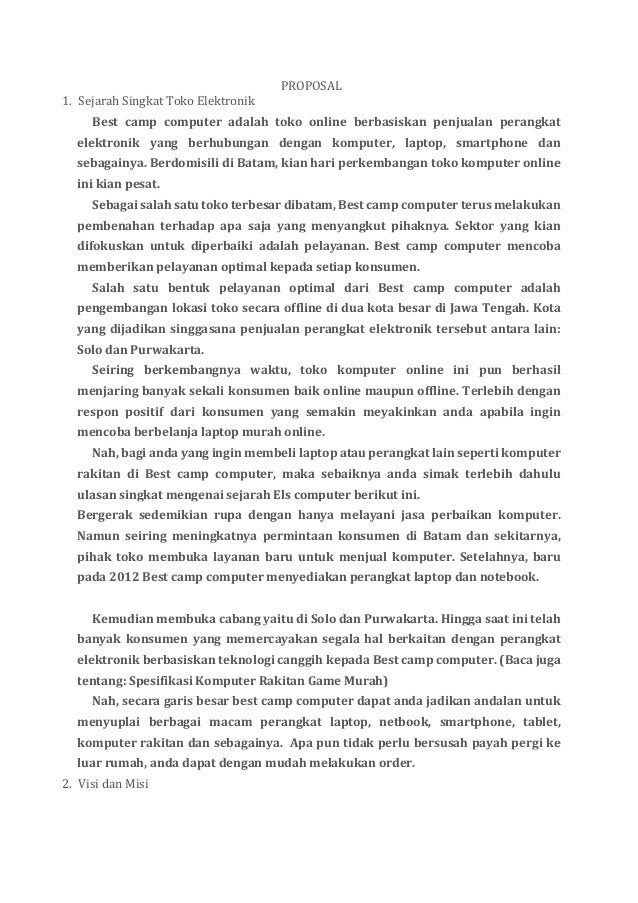 PROPOSAL

1. Sejarah Singkat Toko Elektronik

Best camp computer adalah toko online berbasiskan penjualan perangkat elektronik yang berhubungan dengan komputer, laptop, smartphone dan sebagainya. Berdomisili di Batam, kian hari perkembangan toko komputer online ini kian pesat.

Sebagai salah satu toko terbesar dibatam, Best camp computer terus melakukan pembenahan terhadap apa saja yang menyangkut pihaknya. Sektor yang kian difokuskan untuk diperbaiki adalah pelayanan. Best camp computer mencoba memberikan pelayanan optimal kepada setiap konsumen.

Salah satu bentuk pelayanan optimal dari Best camp computer adalah pengembangan lokasi toko secara offline di dua kota besar di Jawa Tengah. Kota yang dijadikan singgasana penjualan perangkat elektronik tersebut antara lain: Solo dan Purwakarta.

Seiring berkembangnya waktu, toko komputer online ini pun berhasil menjaring banyak sekali konsumen baik online maupun offline. Terlebih dengan respon positif dari konsumen yang semakin meyakinkan anda apabila ingin mencoba berbelanja laptop murah online.

Nah, bagi anda yang ingin membeli laptop atau perangkat lain seperti komputer rakitan di Best camp computer, maka sebaiknya anda simak terlebih dahulu ulasan singkat mengenai sejarah Els computer berikut ini.
Bergerak sedemikian rupa dengan hanya melayani jasa perbaikan komputer. Namun seiring meningkatnya permintaan konsumen di Batam dan sekitarnya, pihak toko membuka layanan baru untuk menjual komputer. Setelahnya, baru pada 2012 Best camp computer menyediakan perangkat laptop dan notebook.

Kemudian membuka cabang yaitu di Solo dan Purwakarta. Hingga saat ini telah banyak konsumen yang memercayakan segala hal berkaitan dengan perangkat elektronik berbasiskan teknologi canggih kepada Best camp computer. (Baca juga tentang: Spesifikasi Komputer Rakitan Game Murah)

Nah, secara garis besar best camp computer dapat anda jadikan andalan untuk menyuplai berbagai macam perangkat laptop, netbook, smartphone, tablet, komputer rakitan dan sebagainya. Apa pun tidak perlu bersusah payah pergi ke luar rumah, anda dapat dengan mudah melakukan order.

2. Visi dan Misi